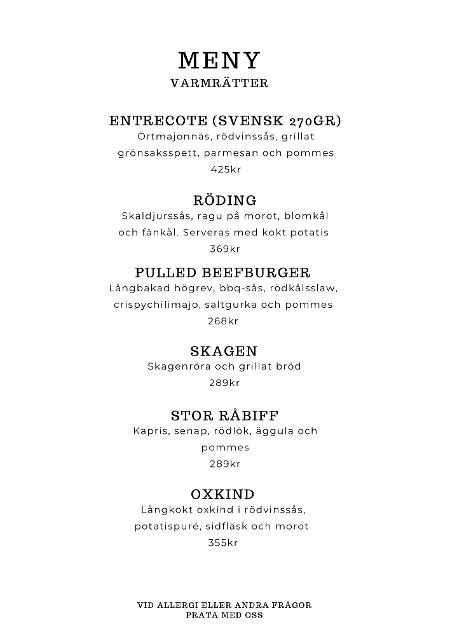 MENY
VARMRÄTTER

ENTRECOTE (SVENSK 270GR)
Örtmajonnäs, rödvinssås, grillat grönsaksspett, parmesan och pommes
425kr

RÖDING
Skaldjurssås, ragu på morot, blomkål och fänkål. Serveras med kokt potatis
369kr

PULLED BEEFBURGER
Långbakad högrev, bbq-sås, rödkålsslaw, crispychilimajo, saltgurka och pommes
268kr

SKAGEN
Skagenröra och grillat bröd
289kr

STOR RÅBIFF
Kapris, senap, rödlök, äggula och pommes
289kr

OXKIND
Långkokt oxkind i rödvinssås, potatispuré, sidfläsk och morot
355kr

VID ALLERGI ELLER ANDRA FRÅGOR
PRATA MED OSS